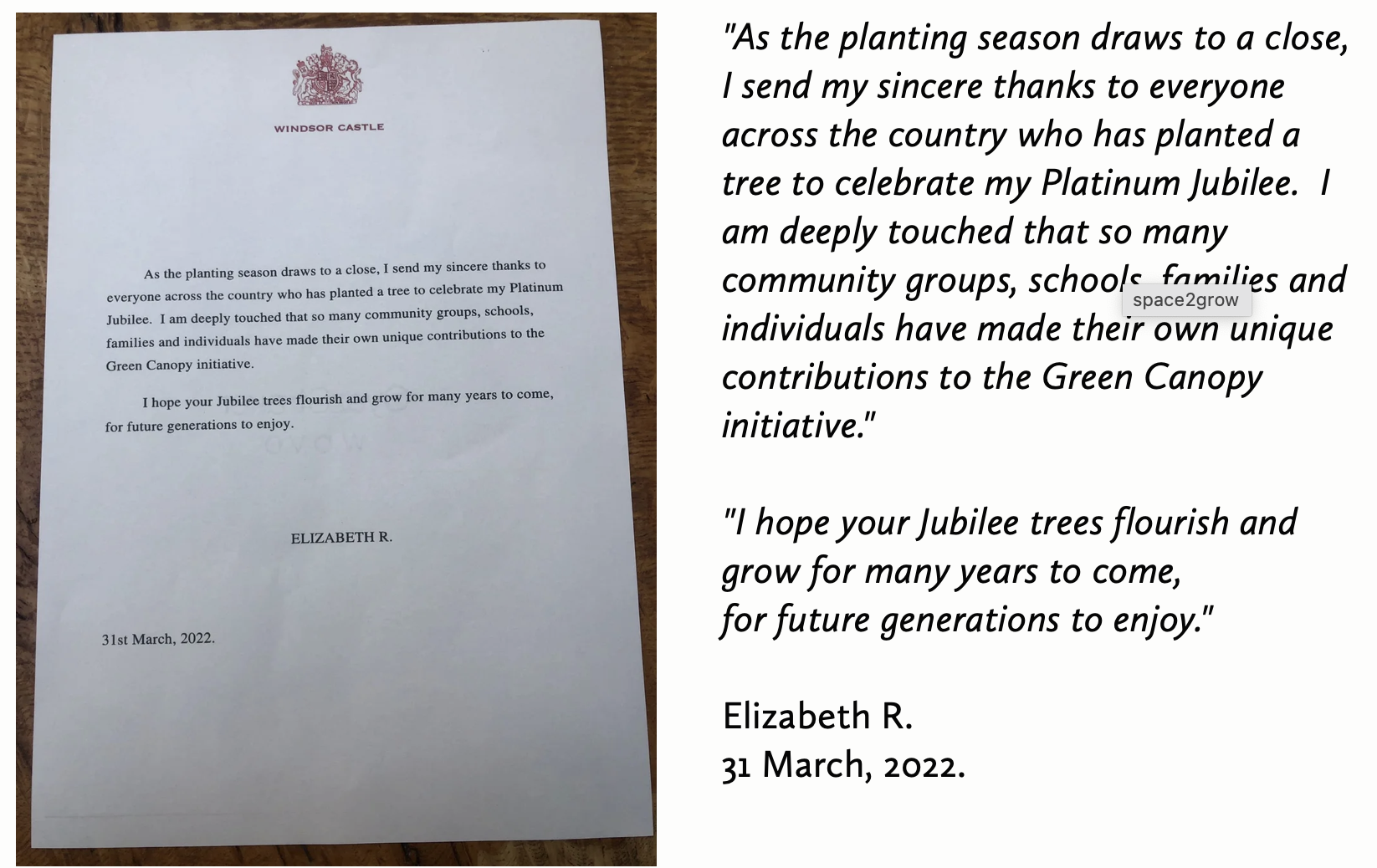 WINDSOR CASTLE

As the planting season draws to a close, I send my sincere thanks to everyone across the country who has planted a tree to celebrate my Platinum Jubilee. I am deeply touched that so many community groups, schools, families and individuals have made their own unique contributions to the Green Canopy initiative.

I hope your Jubilee trees flourish and grow for many years to come, for future generations to enjoy.

ELIZABETH R.

31st March, 2022.

"As the planting season draws to a close, I send my sincere thanks to everyone across the country who has planted a tree to celebrate my Platinum Jubilee. I am deeply touched that so many community groups, schools, families and individuals have made their own unique contributions to the Green Canopy initiative."

space2grow

"I hope your Jubilee trees flourish and grow for many years to come, for future generations to enjoy."

Elizabeth R.
31 March, 2022.